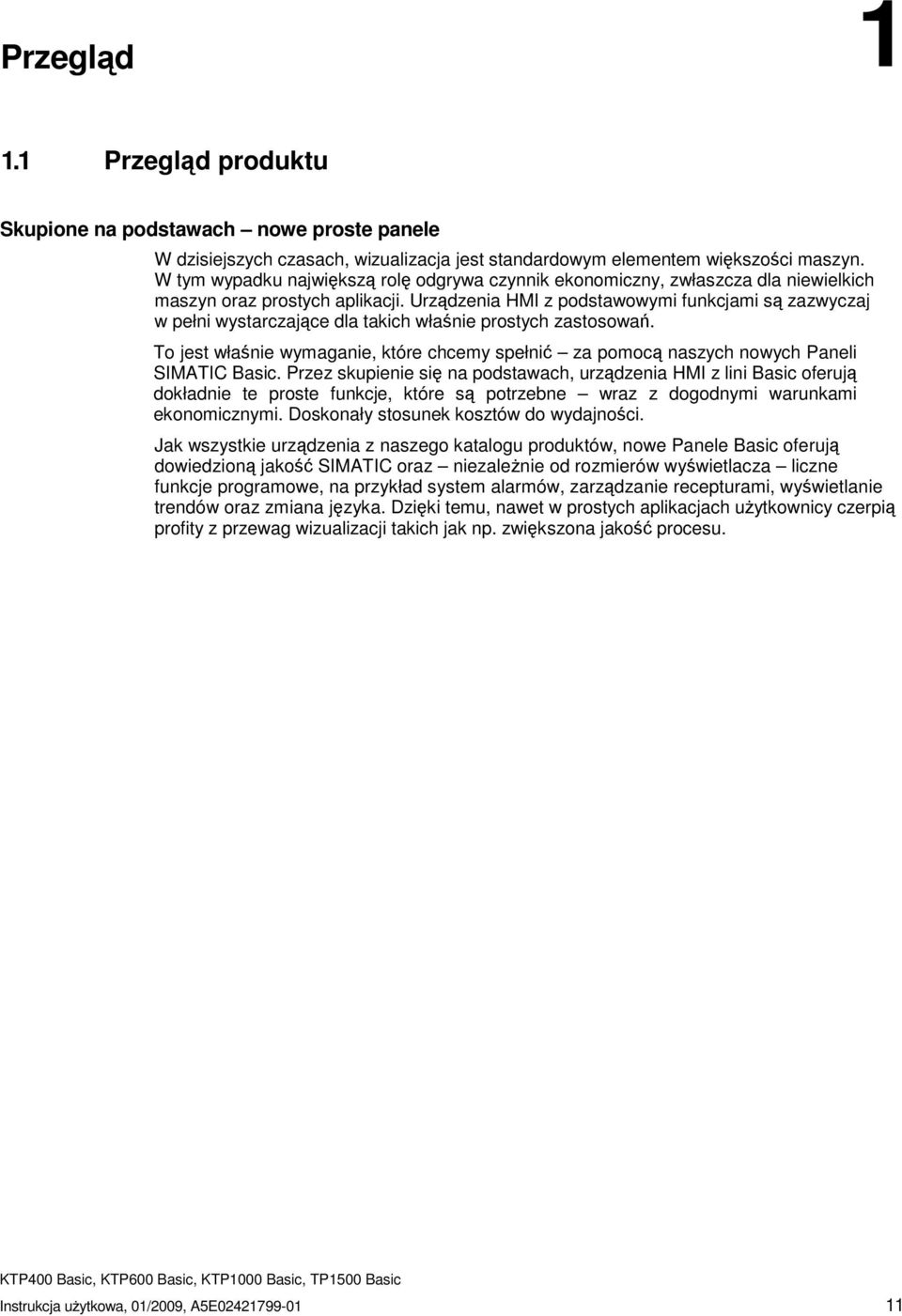 Przegląd

1

1.1 Przegląd produktu

Skupione na podstawach – nowe proste panele

W dzisiejszych czasach, wizualizacja jest standardowym elementem większości maszyn. W tym wypadku największą rolę odgrywa czynnik ekonomiczny, zwłaszcza dla niewielkich maszyn oraz prostych aplikacji. Urządzenia HMI z podstawowymi funkcjami są zazwyczaj w pełni wystarczające dla takich właśnie prostych zastosowań.

To jest właśnie wymaganie, które chcemy spełnić – za pomocą naszych nowych Paneli SIMATIC Basic. Przez skupienie się na podstawach, urządzenia HMI z lini Basic oferują dokładnie te proste funkcje, które są potrzebne – wraz z dogodnymi warunkami ekonomicznymi. Doskonały stosunek kosztów do wydajności.

Jak wszystkie urządzenia z naszego katalogu produktów, nowe Panele Basic oferują dowiedzioną jakość SIMATIC oraz – niezależnie od rozmierów wyświetlacza – liczne funkcje programowe, na przykład system alarmów, zarządzanie recepturami, wyświetlanie trendów oraz zmiana języka. Dzięki temu, nawet w prostych aplikacjach użytkownicy czerpią profity z przewag wizualizacji takich jak np. zwiększona jakość procesu.

KTP400 Basic, KTP600 Basic, KTP1000 Basic, TP1500 Basic

Instrukcja użytkowa, 01/2009, A5E02421799-01

11